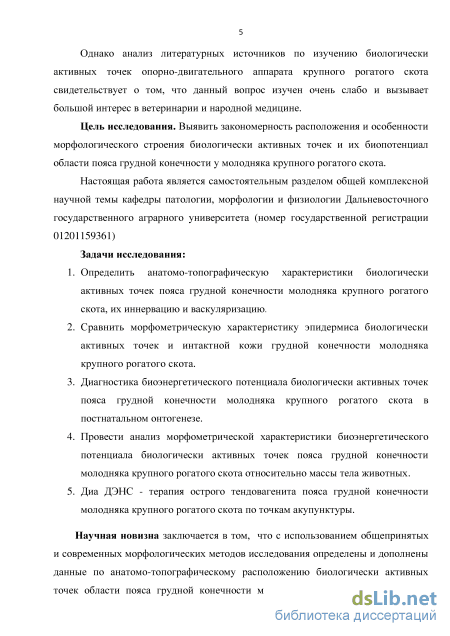 5

Однако анализ литературных источников по изучению биологически активных точек опорно-двигательного аппарата крупного рогатого скота свидетельствует о том, что данный вопрос изучен очень слабо и вызывает большой интерес в ветеринарии и народной медицине.

**Цель исследования.** Выявить закономерность расположения и особенности морфологического строения биологически активных точек и их биопотенциал области пояса грудной конечности у молодняка крупного рогатого скота.

Настоящая работа является самостоятельным разделом общей комплексной научной темы кафедры патологии, морфологии и физиологии Дальневосточного государственного аграрного университета (номер государственной регистрации 01201159361)

**Задачи исследования:**

1. Определить анатомо-топографическую характеристики биологически активных точек пояса грудной конечности молодняка крупного рогатого скота, их иннервацию и васкуляризацию.
2. Сравнить морфометрическую характеристику эпидермиса биологически активных точек и интактной кожи грудной конечности молодняка крупного рогатого скота.
3. Диагностика биоэнергетического потенциала биологически активных точек пояса грудной конечности молодняка крупного рогатого скота в постнатальном онтогенезе.
4. Провести анализ морфометрической характеристики биоэнергетического потенциала биологически активных точек пояса грудной конечности молодняка крупного рогатого скота относительно массы тела животных.
5. Диа ДЭНС - терапия острого тендовагенита пояса грудной конечности молодняка крупного рогатого скота по точкам акупунктуры.

**Научная новизна** заключается в том, что с использованием общепринятых и современных морфологических методов исследования определены и дополнены данные по анатомо-топографическому расположению биологически активных точек области пояса грудной конечности м

dsLib.net
библиотека диссертаций